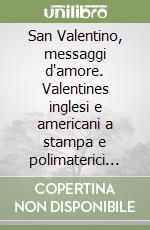 unilibro

San Valentino, messaggi d'amore. Valentines inglesi e americani a stampa e polimaterici...

COPERTINA NON DISPONIBILE